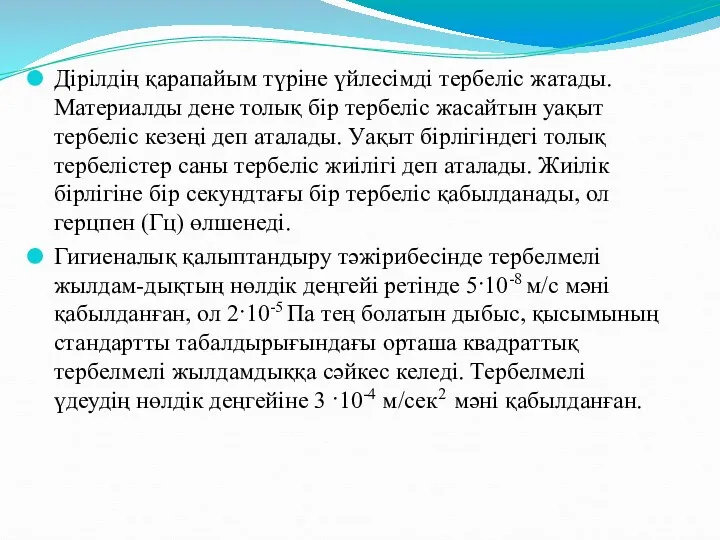 Дірілдің қарапайым түріне үйлесімді тербеліс жатады. Материалды дене толық бір тербеліс жасайтын уақыт тербеліс кезеңі деп аталады. Уақыт бірлігіндегі толық тербелістер саны тербеліс жиілігі деп аталады. Жиілік бірлігіне бір секундтағы бір тербеліс қабылданады, ол герцпен (Гц) өлшенеді.

Гигиеналық қалыптандыру тәжірибесінде тербелмелі жылдам-дықтың нөлдік деңгейі ретінде $5 \cdot 10^{-8}$ м/с мәні қабылданған, ол $2 \cdot 10^{-5}$ Па тең болатын дыбыс, қысымының стандартты табалдырығындағы орташа квадраттық тербелмелі жылдамдыққа сәйкес келеді. Тербелмелі үдеудің нөлдік деңгейіне $3 \cdot 10^{-4}$ м/сек$^2$ мәні қабылданған.